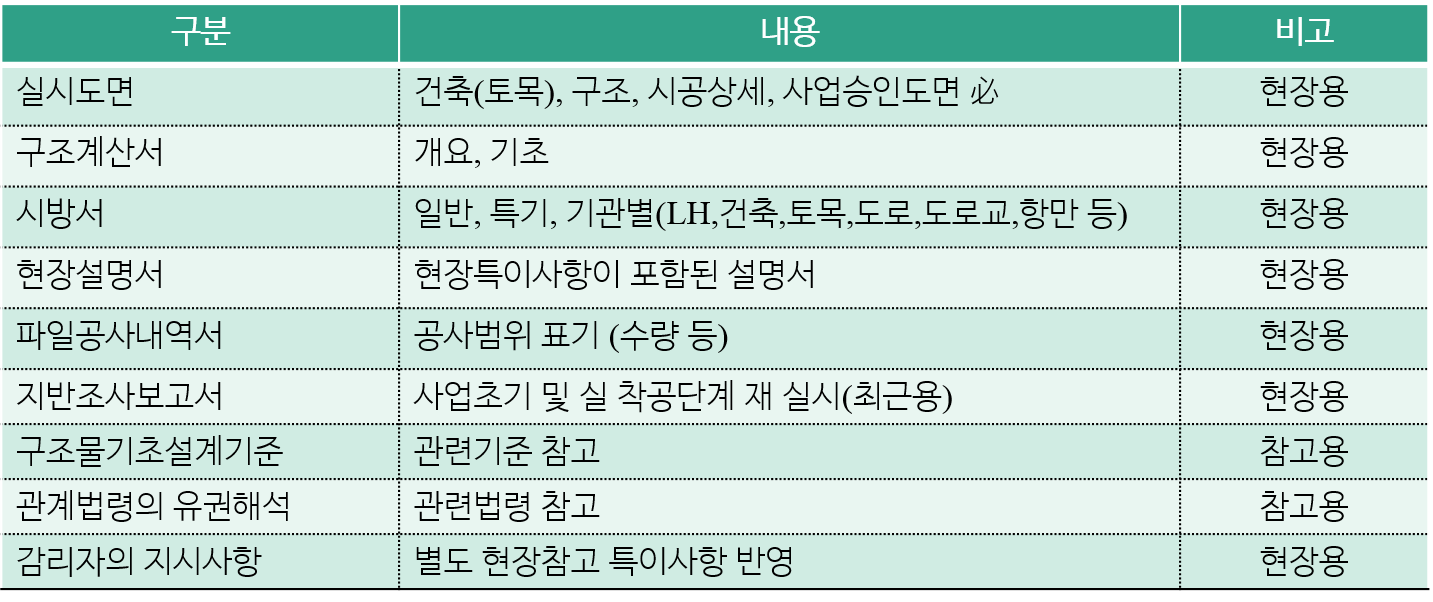 | 구분 | 내용 | 비고 |
|---|---|---|
| 실시도면 | 건축(토목), 구조, 시공상세, 사업승인도면 必 | 현장용 |
| 구조계산서 | 개요, 기초 | 현장용 |
| 시방서 | 일반, 특기, 기관별(LH,건축,토목,도로,도로교,항만 등) | 현장용 |
| 현장설명서 | 현장특이사항이 포함된 설명서 | 현장용 |
| 파일공사내역서 | 공사범위 표기 (수량 등) | 현장용 |
| 지반조사보고서 | 사업초기 및 실 착공단계 재 실시(최근용) | 현장용 |
| 구조물기초설계기준 | 관련기준 참고 | 참고용 |
| 관계법령의 유권해석 | 관련법령 참고 | 참고용 |
| 감리자의 지시사항 | 별도 현장참고 특이사항 반영 | 현장용 |